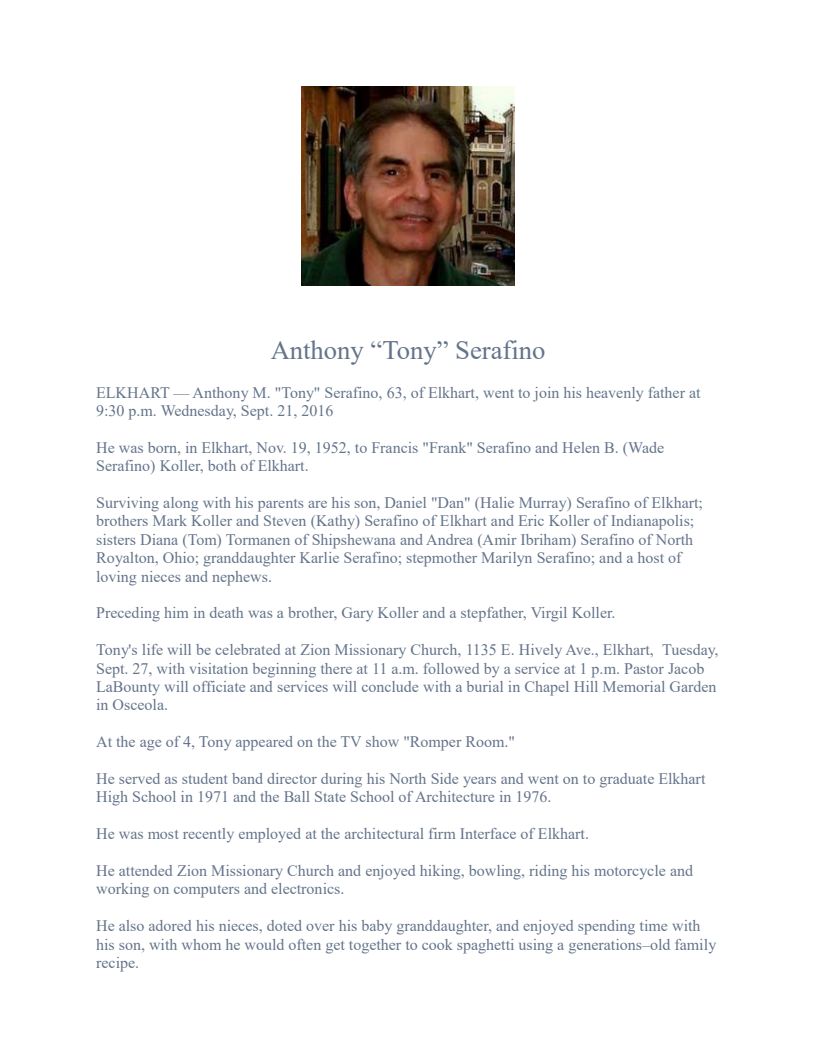 Anthony “Tony” Serafino

ELKHART — Anthony M. "Tony" Serafino, 63, of Elkhart, went to join his heavenly father at 9:30 p.m. Wednesday, Sept. 21, 2016

He was born, in Elkhart, Nov. 19, 1952, to Francis "Frank" Serafino and Helen B. (Wade Serafino) Koller, both of Elkhart.

Surviving along with his parents are his son, Daniel "Dan" (Halie Murray) Serafino of Elkhart; brothers Mark Koller and Steven (Kathy) Serafino of Elkhart and Eric Koller of Indianapolis; sisters Diana (Tom) Tormanen of Shipshewana and Andrea (Amir Ibriham) Serafino of North Royalton, Ohio; granddaughter Karlie Serafino; stepmother Marilyn Serafino; and a host of loving nieces and nephews.

Preceding him in death was a brother, Gary Koller and a stepfather, Virgil Koller.

Tony's life will be celebrated at Zion Missionary Church, 1135 E. Hively Ave., Elkhart, Tuesday, Sept. 27, with visitation beginning there at 11 a.m. followed by a service at 1 p.m. Pastor Jacob LaBounty will officiate and services will conclude with a burial in Chapel Hill Memorial Garden in Osceola.

At the age of 4, Tony appeared on the TV show "Romper Room."

He served as student band director during his North Side years and went on to graduate Elkhart High School in 1971 and the Ball State School of Architecture in 1976.

He was most recently employed at the architectural firm Interface of Elkhart.

He attended Zion Missionary Church and enjoyed hiking, bowling, riding his motorcycle and working on computers and electronics.

He also adored his nieces, doted over his baby granddaughter, and enjoyed spending time with his son, with whom he would often get together to cook spaghetti using a generations–old family recipe.